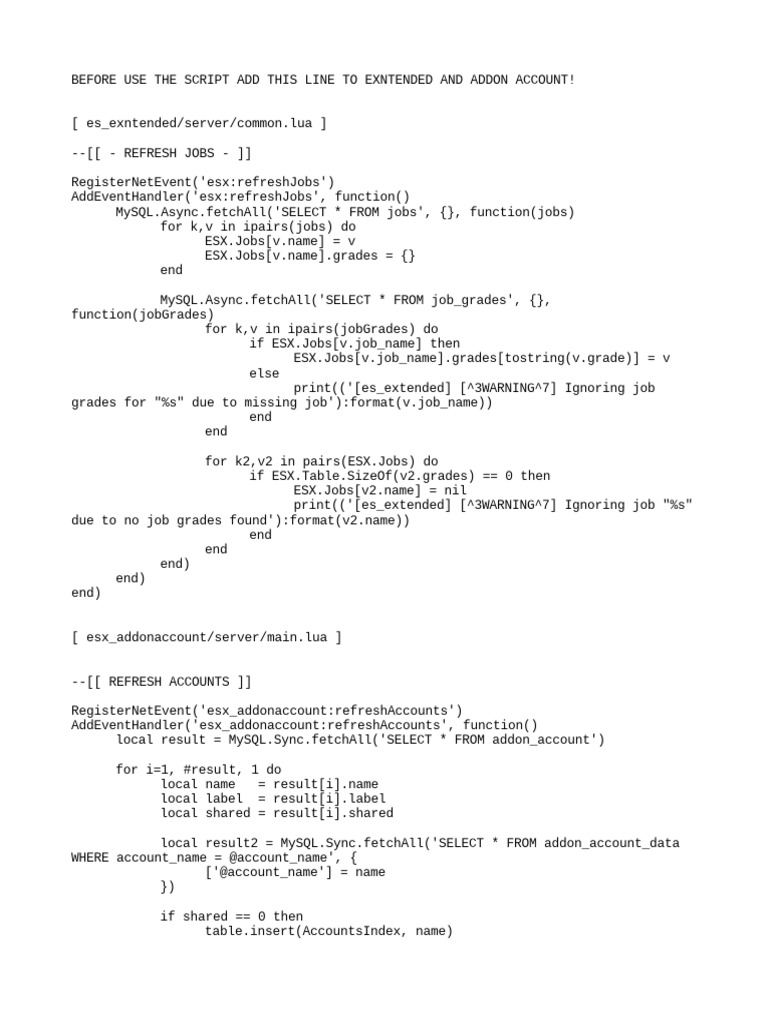 BEFORE USE THE SCRIPT ADD THIS LINE TO EXNTENDED AND ADDON ACCOUNT!

[ es_exntended/server/common.lua ]

--[[ - REFRESH JOBS - ]]

RegisterNetEvent('esx:refreshJobs')
AddEventHandler('esx:refreshJobs', function()
      MySQL.Async.fetchAll('SELECT * FROM jobs', {}, function(jobs)
            for k,v in ipairs(jobs) do
                  ESX.Jobs[v.name] = v
                  ESX.Jobs[v.name].grades = {}
            end

            MySQL.Async.fetchAll('SELECT * FROM job_grades', {}, function(jobGrades)
                  for k,v in ipairs(jobGrades) do
                        if ESX.Jobs[v.job_name] then
                              ESX.Jobs[v.job_name].grades[tostring(v.grade)] = v
                        else
                              print(('[es_extended] [^3WARNING^7] Ignoring job grades for "%s" due to missing job'):format(v.job_name))
                        end
                  end

                  for k2,v2 in pairs(ESX.Jobs) do
                        if ESX.Table.SizeOf(v2.grades) == 0 then
                              ESX.Jobs[v2.name] = nil
                              print(('[es_extended] [^3WARNING^7] Ignoring job "%s" due to no job grades found'):format(v2.name))
                        end
                  end
            end)
      end)
end)

[ esx_addonaccount/server/main.lua ]

--[[ REFRESH ACCOUNTS ]]

RegisterNetEvent('esx_addonaccount:refreshAccounts')
AddEventHandler('esx_addonaccount:refreshAccounts', function()
      local result = MySQL.Sync.fetchAll('SELECT * FROM addon_account')

      for i=1, #result, 1 do
            local name   = result[i].name
            local label  = result[i].label
            local shared = result[i].shared

            local result2 = MySQL.Sync.fetchAll('SELECT * FROM addon_account_data WHERE account_name = @account_name', {
                  ['@account_name'] = name
            })

            if shared == 0 then
                  table.insert(AccountsIndex, name)